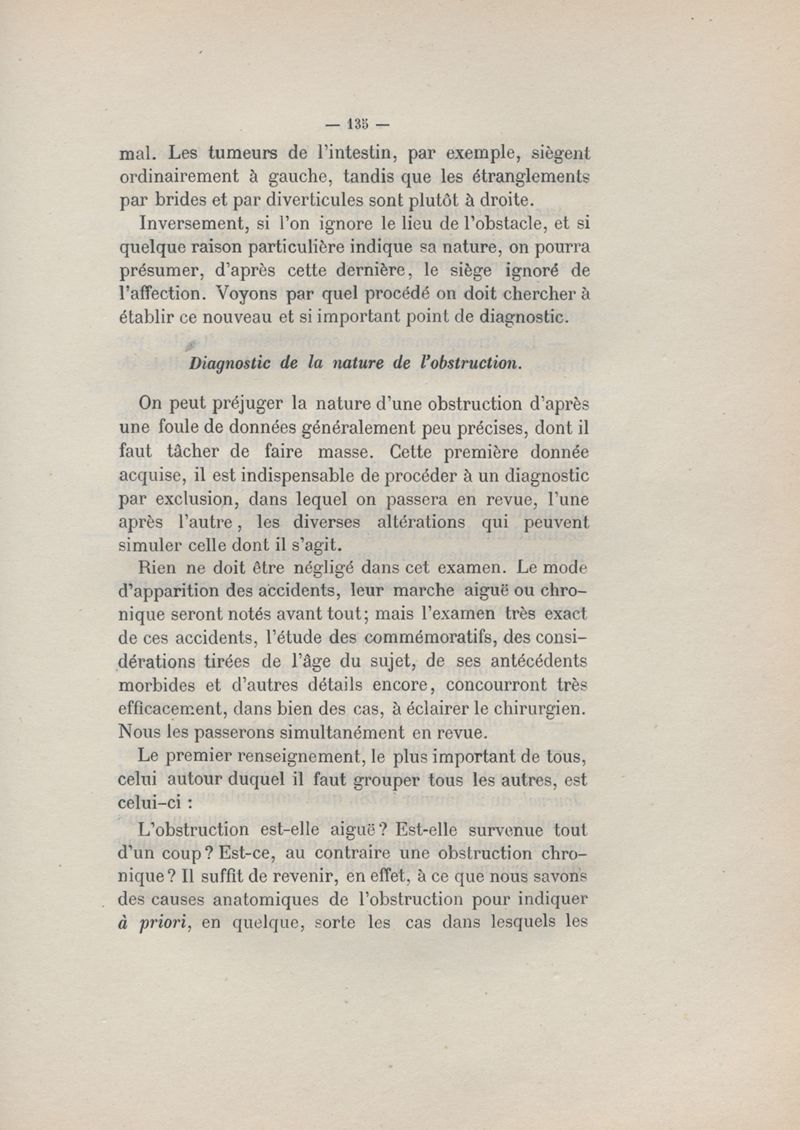 — 135 —

mal. Les tumeurs de l'intestin, par exemple, siègent ordinairement à gauche, tandis que les étranglements par brides et par diverticules sont plutôt à droite.

Inversement, si l'on ignore le lieu de l'obstacle, et si quelque raison particulière indique sa nature, on pourra présumer, d'après cette dernière, le siège ignoré de l'affection. Voyons par quel procédé on doit chercher à établir ce nouveau et si important point de diagnostic.

Diagnostic de la nature de l'obstruction.

On peut préjuger la nature d'une obstruction d'après une foule de données généralement peu précises, dont il faut tâcher de faire masse. Cette première donnée acquise, il est indispensable de procéder à un diagnostic par exclusion, dans lequel on passera en revue, l'une après l'autre, les diverses altérations qui peuvent simuler celle dont il s'agit.

Rien ne doit être négligé dans cet examen. Le mode d'apparition des accidents, leur marche aiguë ou chronique seront notés avant tout; mais l'examen très exact de ces accidents, l'étude des commémoratifs, des considérations tirées de l'âge du sujet, de ses antécédents morbides et d'autres détails encore, concourront très efficacement, dans bien des cas, à éclairer le chirurgien. Nous les passerons simultanément en revue.

Le premier renseignement, le plus important de tous, celui autour duquel il faut grouper tous les autres, est celui-ci :

L'obstruction est-elle aiguë? Est-elle survenue tout d'un coup? Est-ce, au contraire une obstruction chronique? Il suffit de revenir, en effet, à ce que nous savons des causes anatomiques de l'obstruction pour indiquer à priori, en quelque, sorte les cas dans lesquels les